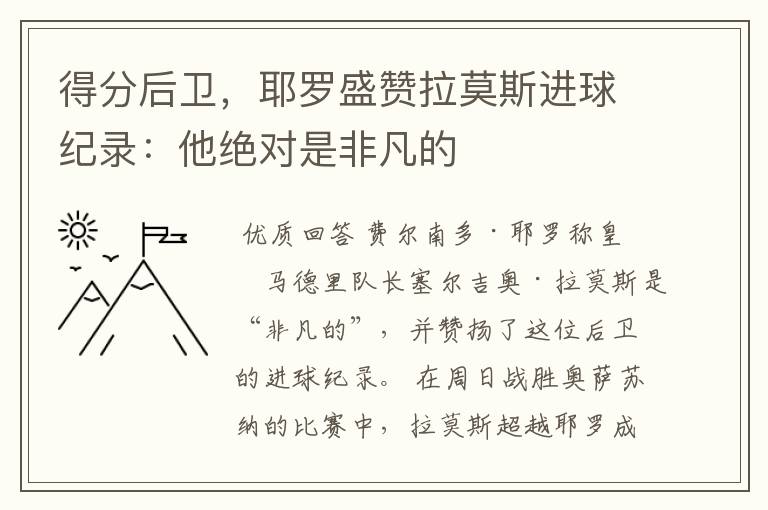 得分后卫，耶罗盛赞拉莫斯进球纪录：他绝对是非凡的

优质回答 费尔南多·耶罗称皇马德里队长塞尔吉奥·拉莫斯是“非凡的”，并赞扬了这位后卫的进球纪录。在周日战胜奥萨苏纳的比赛中，拉莫斯超越耶罗成